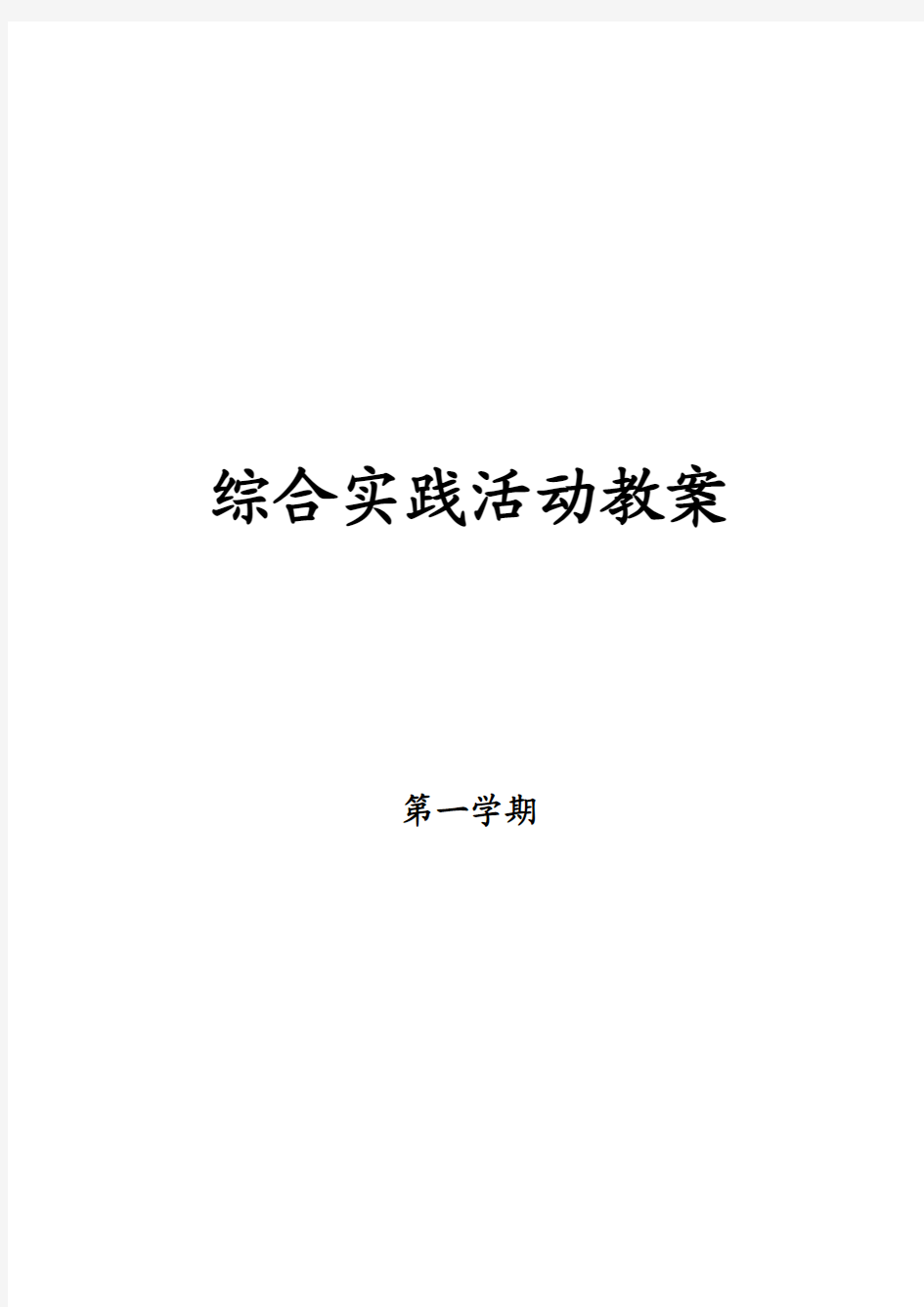 综合实践活动教案

第一学期